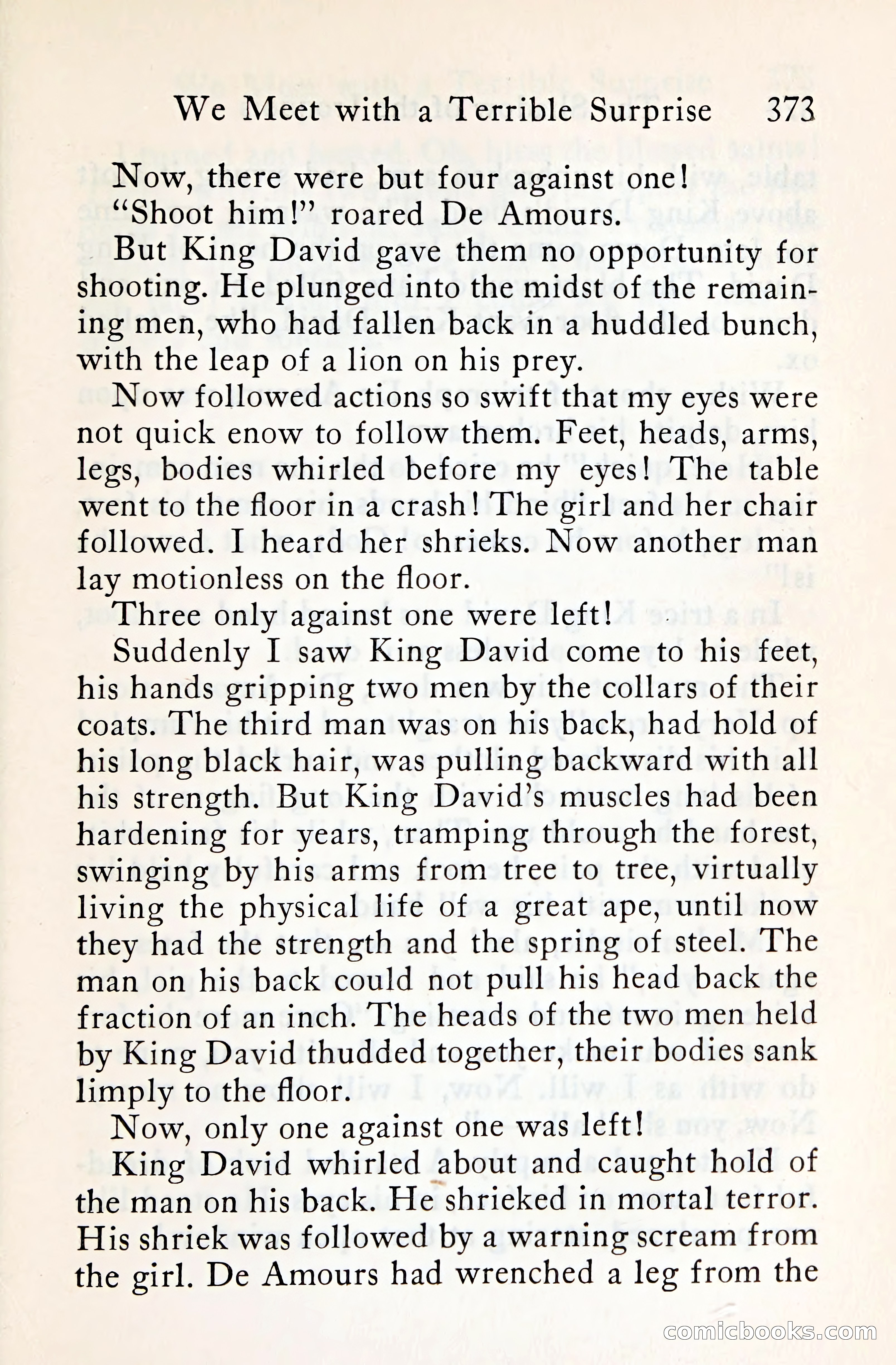 We Meet with a Terrible Surprise 373

Now, there were but four against one!

"Shoot him!" roared De Amours.

But King David gave them no opportunity for shooting. He plunged into the midst of the remaining men, who had fallen back in a huddled bunch, with the leap of a lion on his prey.

Now followed actions so swift that my eyes were not quick enow to follow them. Feet, heads, arms, legs, bodies whirled before my eyes! The table went to the floor in a crash! The girl and her chair followed. I heard her shrieks. Now another man lay motionless on the floor.

Three only against one were left!

Suddenly I saw King David come to his feet, his hands gripping two men by the collars of their coats. The third man was on his back, had hold of his long black hair, was pulling backward with all his strength. But King David's muscles had been hardening for years, tramping through the forest, swinging by his arms from tree to tree, virtually living the physical life of a great ape, until now they had the strength and the spring of steel. The man on his back could not pull his head back the fraction of an inch. The heads of the two men held by King David thudded together, their bodies sank limply to the floor.

Now, only one against one was left!

King David whirled about and caught hold of the man on his back. He shrieked in mortal terror. His shriek was followed by a warning scream from the girl. De Amours had wrenched a leg from the

comicbooks.com